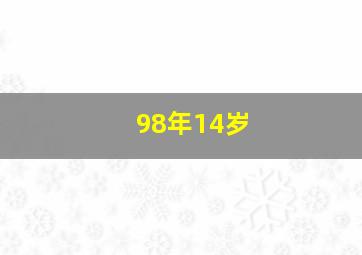 98年14岁